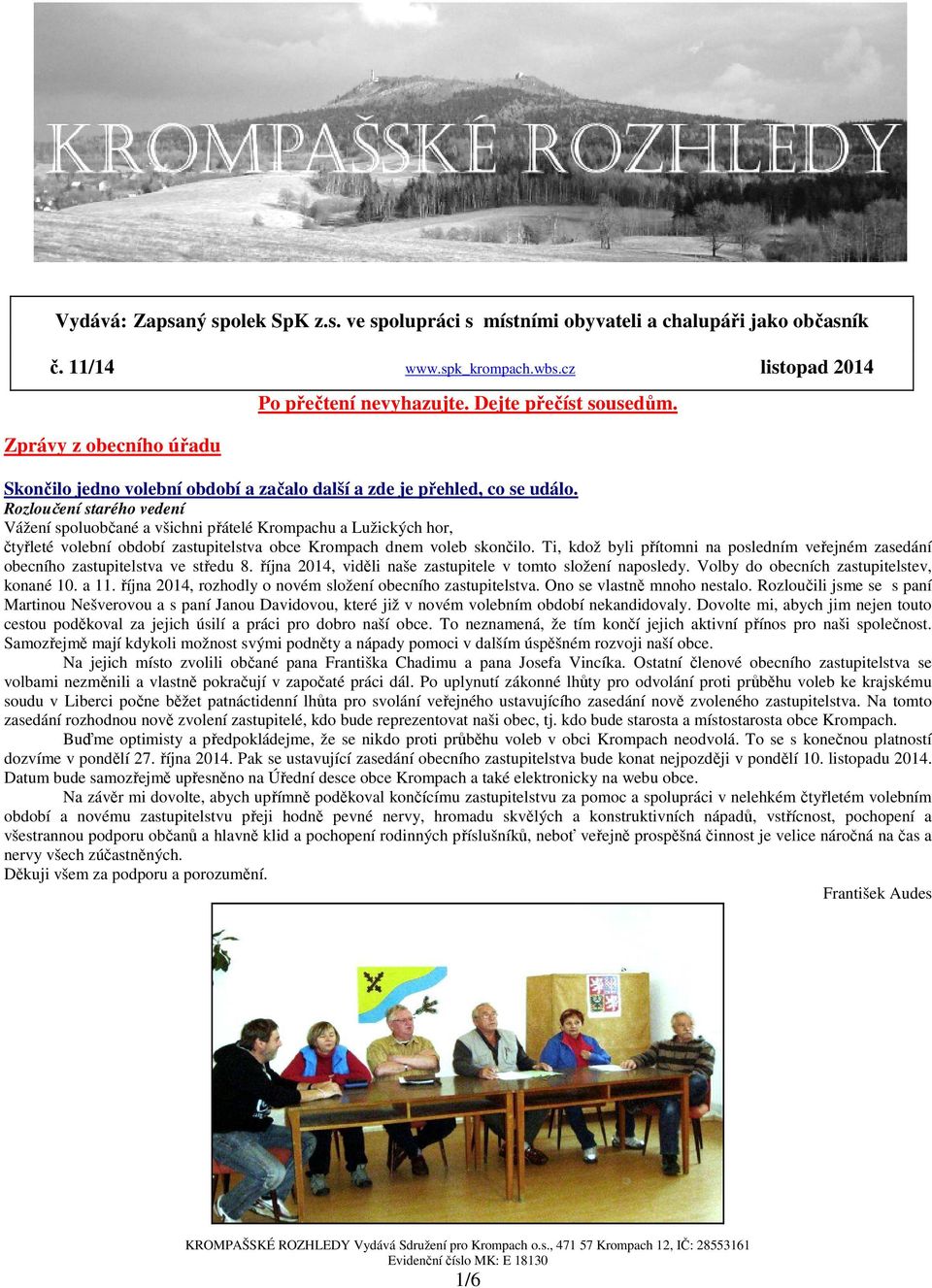 KROMPAŠSKÉ ROZHLEDY

Vydává: Zapsaný spolek SpK z.s. ve spolupráci s místními obyvateli a chalupáři jako občasník

č. 11/14 www.spk_krompach.wbs.cz listopad 2014

Po přečtení nevyhazujte. Dejte přečíst sousedům.

Zprávy z obecního úřadu

Skončilo jedno volební období a začalo další a zde je přehled, co se událo.

Rozloučení starého vedení

Vážení spoluobčané a všichni přátelé Krompachu a Lužických hor,
čtyřleté volební období zastupitelstva obce Krompach dnem voleb skončilo. Ti, kdož byli přítomni na posledním veřejném zasedání obecního zastupitelstva ve středu 8. října 2014, viděli naše zastupitele v tomto složení naposledy. Volby do obecních zastupitelstev, konané 10. a 11. října 2014, rozhodly o novém složení obecního zastupitelstva. Ono se vlastně mnoho nestalo. Rozloučili jsme se s paní Martinou Nešverovou a s paní Janou Davidovou, které již v novém volebním období nekandidovaly. Dovolte mi, abych jim nejen touto cestou poděkoval za jejich úsilí a práci pro dobro naší obce. To neznamená, že tím končí jejich aktivní přínos pro naši společnost. Samozřejmě mají kdykoli možnost svými podněty a nápady pomoci v dalším úspěšném rozvoji naší obce.

Na jejich místo zvolili občané pana Františka Chadimu a pana Josefa Vincíka. Ostatní členové obecního zastupitelstva se volbami nezměnili a vlastně pokračují v započaté práci dál. Po uplynutí zákonné lhůty pro odvolání proti průběhu voleb ke krajskému soudu v Liberci počne běžet patnáctidenní lhůta pro svolání veřejného ustavujícího zasedání nově zvoleného zastupitelstva. Na tomto zasedání rozhodnou nově zvolení zastupitelé, kdo bude reprezentovat naši obec, tj. kdo bude starosta a místostarosta obce Krompach.

Buďme optimisty a předpokládejme, že se nikdo proti průběhu voleb v obci Krompach neodvolá. To se s konečnou platností dozvíme v pondělí 27. října 2014. Pak se ustavující zasedání obecního zastupitelstva bude konat nejpozději v pondělí 10. listopadu 2014. Datum bude samozřejmě upřesněno na Úřední desce obce Krompach a také elektronicky na webu obce.

Na závěr mi dovolte, abych upřímně poděkoval končícímu zastupitelstvu za pomoc a spolupráci v nelehkém čtyřletém volebním období a novému zastupitelstvu přeji hodně pevné nervy, hromadu skvělých a konstruktivních nápadů, vstřícnost, pochopení a všestrannou podporu občanů a hlavně klid a pochopení rodinných příslušníků, neboť veřejně prospěšná činnost je velice náročná na čas a nervy všech zúčastněných.
Děkuji všem za podporu a porozumění.

František Audes

KROMPAŠSKÉ ROZHLEDY Vydává Sdružení pro Krompach o.s., 471 57 Krompach 12, IČ: 28553161
Evidenční číslo MK: E 18130
1/6